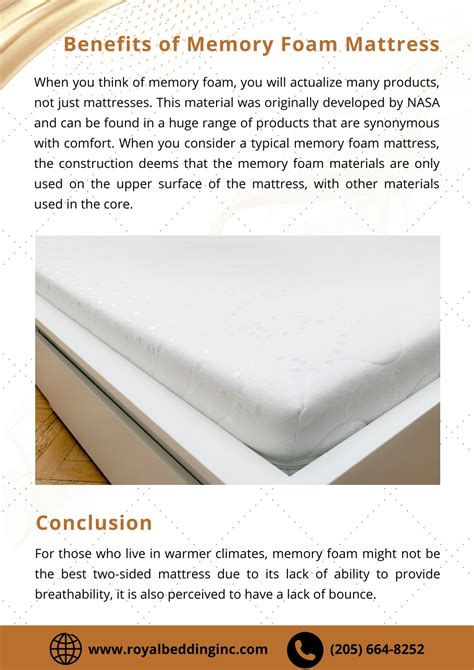 Benefits of Memory Foam Mattress

When you think of memory foam, you will actualize many products, not just mattresses. This material was originally developed by NASA and can be found in a huge range of products that are synonymous with comfort. When you consider a typical memory foam mattress, the construction deems that the memory foam materials are only used on the upper surface of the mattress, with other materials used in the core.

Conclusion

For those who live in warmer climates, memory foam might not be the best two-sided mattress due to its lack of ability to provide breathability, it is also perceived to have a lack of bounce.

www.royalbeddinginc.com

(205) 664-8252